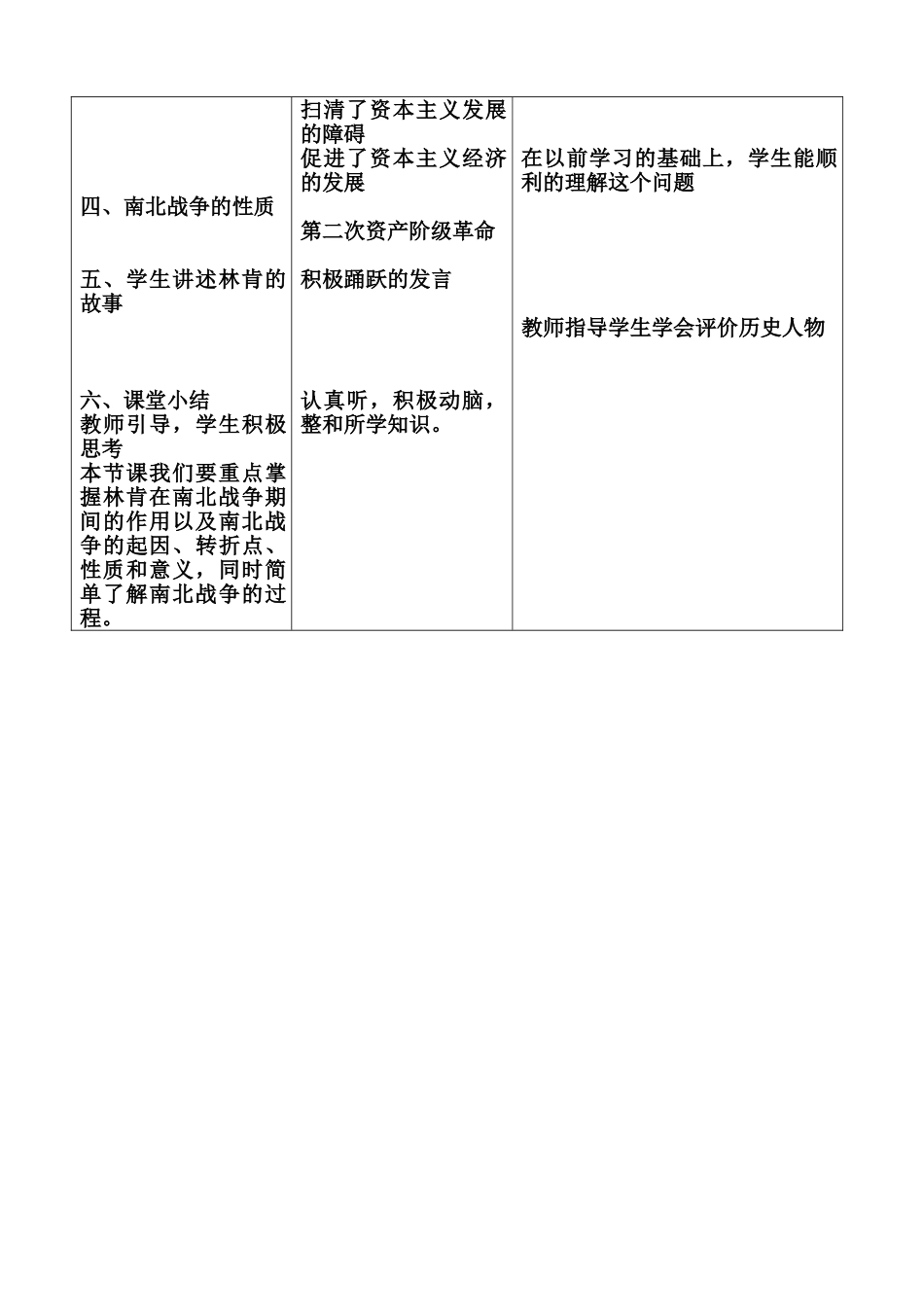 | | | |
|---|---|---|
| 四、南北战争的性质<br><br>五、学生讲述林肯的故事<br><br>六、课堂小结<br>教师引导，学生积极思考<br>本节课我们要重点掌握林肯在南北战争期间的作用以及南北战争的起因、转折点、性质和意义，同时简单了解南北战争的过程。 | 扫清了资本主义发展的障碍<br>促进了资本主义经济的发展<br><br>第二次资产阶级革命<br><br>积极踊跃的发言<br><br>认真听，积极动脑，整和所学知识。 | 在以前学习的基础上，学生能顺利的理解这个问题<br><br>教师指导学生学会评价历史人物 |